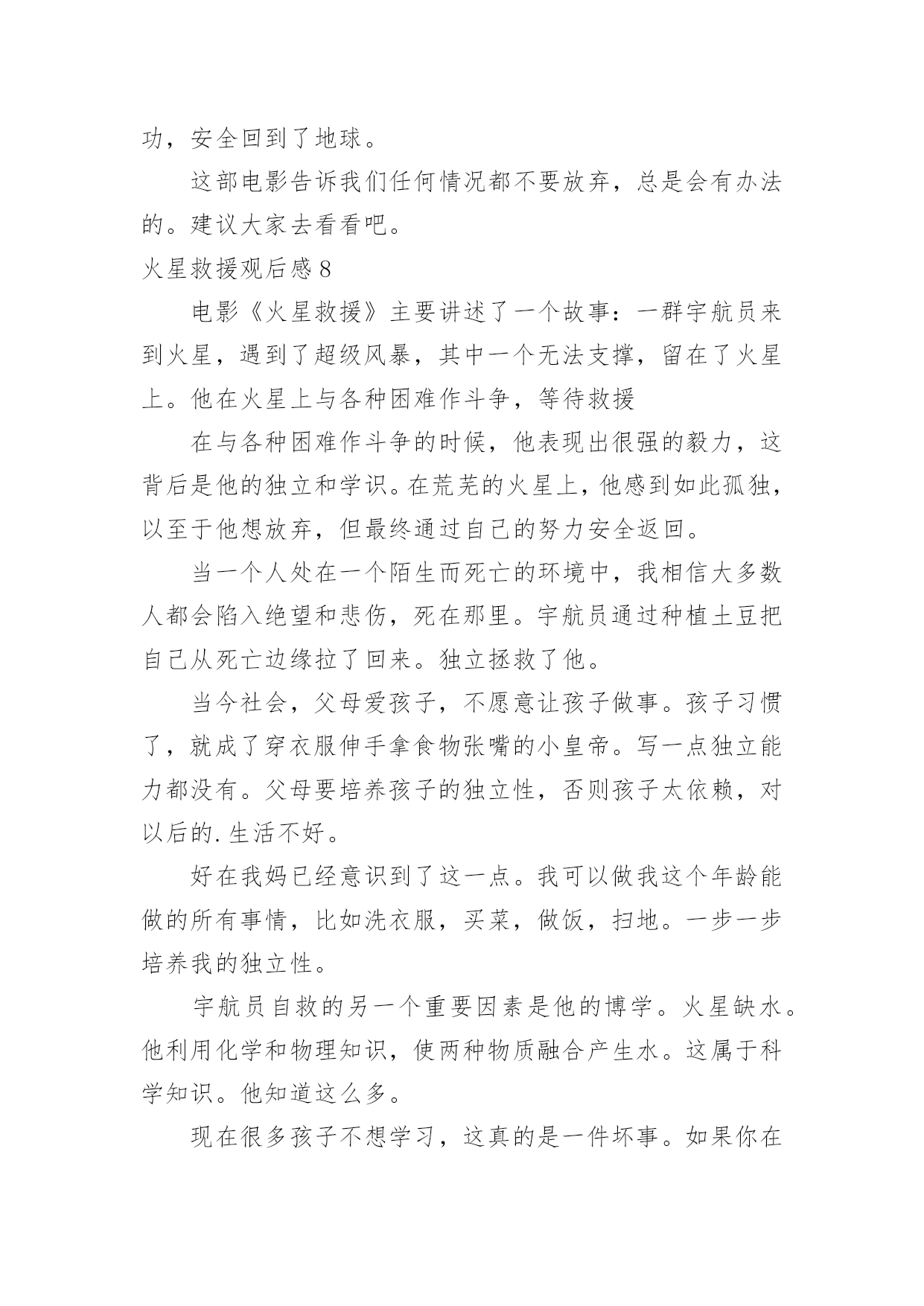 功，安全回到了地球。

这部电影告诉我们任何情况都不要放弃，总是会有办法的。建议大家去看看吧。

火星救援观后感 8

电影《火星救援》主要讲述了一个故事：一群宇航员来到火星，遇到了超级风暴，其中一个无法支撑，留在了火星上。他在火星上与各种困难作斗争，等待救援

在与各种困难作斗争的时候，他表现出很强的毅力，这背后是他的独立和学识。在荒芜的火星上，他感到如此孤独，以至于他想放弃，但最终通过自己的努力安全返回。

当一个人处在一个陌生而死亡的环境中，我相信大多数人都会陷入绝望和悲伤，死在那里。宇航员通过种植土豆把自己从死亡边缘拉了回来。独立拯救了他。

当今社会，父母爱孩子，不愿意让孩子做事。孩子习惯了，就成了穿衣服伸手拿食物张嘴的小皇帝。写一点独立能力都没有。父母要培养孩子的独立性，否则孩子太依赖，对以后的.生活不好。

好在我妈已经意识到了这一点。我可以做我这个年龄能做的所有事情，比如洗衣服，买菜，做饭，扫地。一步一步培养我的独立性。

宇航员自救的另一个重要因素是他的博学。火星缺水。他利用化学和物理知识，使两种物质融合产生水。这属于科学知识。他知道这么多。

现在很多孩子不想学习，这真的是一件坏事。如果你在